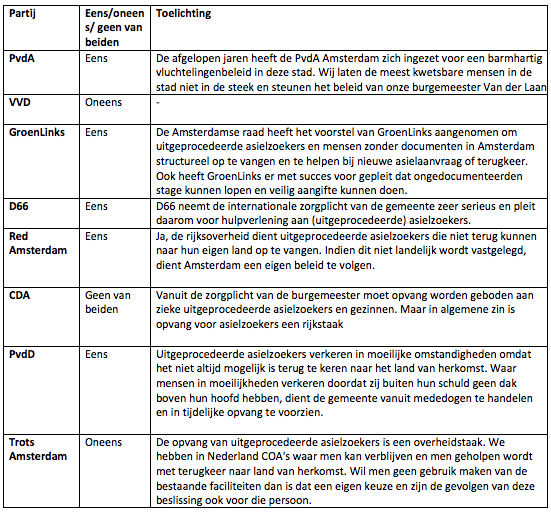 | Partij | Eens/oneens/ geen van beiden | Toelichting |
|---|---|---|
| PvdA | Eens | De afgelopen jaren heeft de PvdA Amsterdam zich ingezet voor een barmhartig vluchtelingenbeleid in deze stad. Wij laten de meest kwetsbare mensen in de stad niet in de steek en steunen het beleid van onze burgemeester Van der Laan |
| VVD | Oneens | - |
| GroenLinks | Eens | De Amsterdamse raad heeft het voorstel van GroenLinks aangenomen om uitgeprocedeerde asielzoekers en mensen zonder documenten in Amsterdam structureel op te vangen en te helpen bij nieuwe asielaanvraag of terugkeer. Ook heeft GroenLinks er met succes voor gepleit dat ongedocumenteerden stage kunnen lopen en veilig aangifte kunnen doen. |
| D66 | Eens | D66 neemt de internationale zorgplicht van de gemeente zeer serieus en pleit daarom voor hulpverlening aan (uitgeprocedeerde) asielzoekers. |
| Red Amsterdam | Eens | Ja, de rijksoverheid dient uitgeprocedeerde asielzoekers die niet terug kunnen naar hun eigen land op te vangen. Indien dit niet landelijk wordt vastgelegd, dient Amsterdam een eigen beleid te volgen. |
| CDA | Geen van beiden | Vanuit de zorgplicht van de burgemeester moet opvang worden geboden aan zieke uitgeprocedeerde asielzoekers en gezinnen. Maar in algemene zin is opvang voor asielzoekers een rijkstaak |
| PvdD | Eens | Uitgeprocedeerde asielzoekers verkeren in moeilijke omstandigheden omdat het niet altijd mogelijk is terug te keren naar het land van herkomst. Waar mensen in moeilijkheden verkeren doordat zij buiten hun schuld geen dak boven hun hoofd hebben, dient de gemeente vanuit mededogen te handelen en in tijdelijke opvang te voorzien. |
| Trots Amsterdam | Oneens | De opvang van uitgeprocedeerde asielzoekers is een overheidstaak. We hebben in Nederland COA's waar men kan verblijven en men geholpen wordt met terugkeer naar land van herkomst. Wil men geen gebruik maken van de bestaande faciliteiten dan is dat een eigen keuze en zijn de gevolgen van deze beslissing ook voor die persoon. |